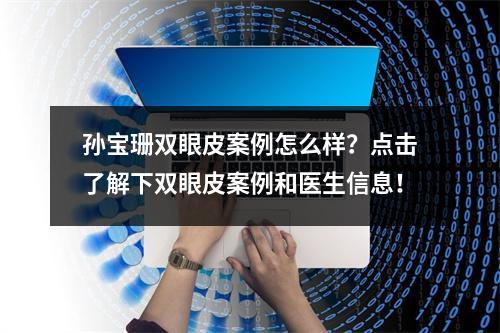 孙宝珊双眼皮案例怎么样？点击了解下双眼皮案例和医生信息！